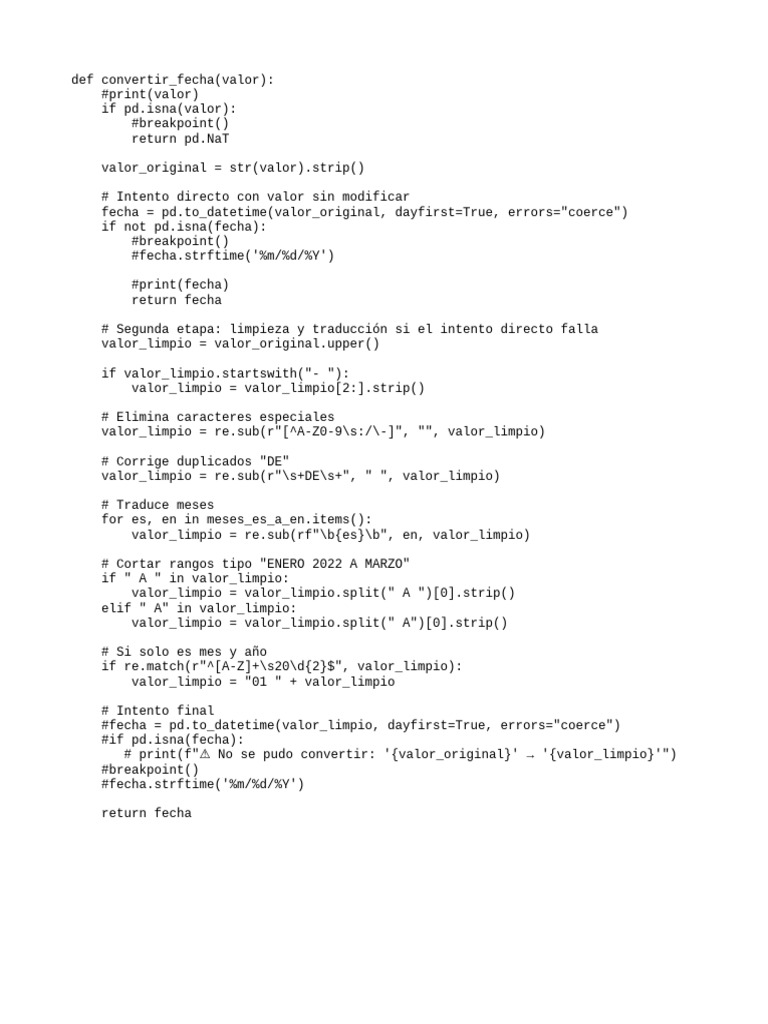 def convertir_fecha(valor):
    #print(valor)
    if pd.isna(valor):
        #breakpoint()
        return pd.NaT

    valor_original = str(valor).strip()

    # Intento directo con valor sin modificar
    fecha = pd.to_datetime(valor_original, dayfirst=True, errors="coerce")
    if not pd.isna(fecha):
        #breakpoint()
        #fecha.strftime('%m/%d/%Y')

        #print(fecha)
        return fecha

    # Segunda etapa: limpieza y traducción si el intento directo falla
    valor_limpio = valor_original.upper()

    if valor_limpio.startswith("- "):
        valor_limpio = valor_limpio[2:].strip()

    # Elimina caracteres especiales
    valor_limpio = re.sub(r"[^A-Z0-9\s:/\-]", "", valor_limpio)

    # Corrige duplicados "DE"
    valor_limpio = re.sub(r"\s+DE\s+", " ", valor_limpio)

    # Traduce meses
    for es, en in meses_es_a_en.items():
        valor_limpio = re.sub(rf"\b{es}\b", en, valor_limpio)

    # Cortar rangos tipo "ENERO 2022 A MARZO"
    if " A " in valor_limpio:
        valor_limpio = valor_limpio.split(" A ")[0].strip()
    elif " A" in valor_limpio:
        valor_limpio = valor_limpio.split(" A")[0].strip()

    # Si solo es mes y año
    if re.match(r"^[A-Z]+\s20\d{2}$", valor_limpio):
        valor_limpio = "01 " + valor_limpio

    # Intento final
    #fecha = pd.to_datetime(valor_limpio, dayfirst=True, errors="coerce")
    #if pd.isna(fecha):
       # print(f"⚠ No se pudo convertir: '{valor_original}' → '{valor_limpio}'")
    #breakpoint()
    #fecha.strftime('%m/%d/%Y')

    return fecha